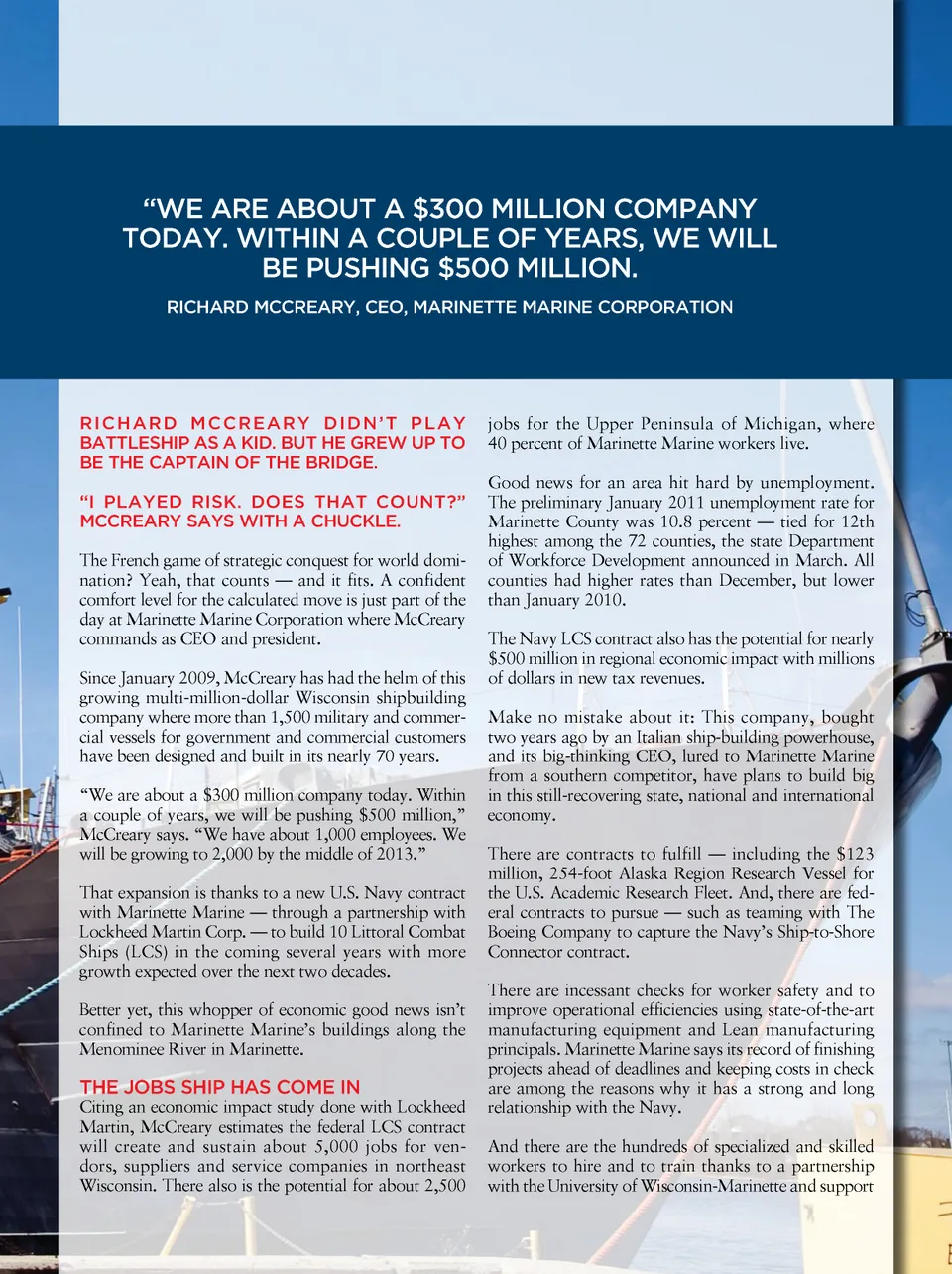 “WE ARE ABOUT A $300 MILLION COMPANY TODAY. WITHIN A COUPLE OF YEARS, WE WILL BE PUSHING $500 MILLION.

RICHARD MCCREARY, CEO, MARINETTE MARINE CORPORATION

RICHARD MCCREARY DIDN’T PLAY BATTLESHIP AS A KID. BUT HE GREW UP TO BE THE CAPTAIN OF THE BRIDGE.

“I PLAYED RISK. DOES THAT COUNT?” MCCREARY SAYS WITH A CHUCKLE.

The French game of strategic conquest for world domination? Yeah, that counts — and it fits. A confident comfort level for the calculated move is just part of the day at Marinette Marine Corporation where McCreary commands as CEO and president.

Since January 2009, McCreary has had the helm of this growing multi-million-dollar Wisconsin shipbuilding company where more than 1,500 military and commercial vessels for government and commercial customers have been designed and built in its nearly 70 years.

“We are about a $300 million company today. Within a couple of years, we will be pushing $500 million,” McCreary says. “We have about 1,000 employees. We will be growing to 2,000 by the middle of 2013.”

That expansion is thanks to a new U.S. Navy contract with Marinette Marine — through a partnership with Lockheed Martin Corp. — to build 10 Littoral Combat Ships (LCS) in the coming several years with more growth expected over the next two decades.

Better yet, this whopper of economic good news isn’t confined to Marinette Marine’s buildings along the Menominee River in Marinette.

THE JOBS SHIP HAS COME IN

Citing an economic impact study done with Lockheed Martin, McCreary estimates the federal LCS contract will create and sustain about 5,000 jobs for vendors, suppliers and service companies in northeast Wisconsin. There also is the potential for about 2,500 jobs for the Upper Peninsula of Michigan, where 40 percent of Marinette Marine workers live.

Good news for an area hit hard by unemployment. The preliminary January 2011 unemployment rate for Marinette County was 10.8 percent — tied for 12th highest among the 72 counties, the state Department of Workforce Development announced in March. All counties had higher rates than December, but lower than January 2010.

The Navy LCS contract also has the potential for nearly $500 million in regional economic impact with millions of dollars in new tax revenues.

Make no mistake about it: This company, bought two years ago by an Italian ship-building powerhouse, and its big-thinking CEO, lured to Marinette Marine from a southern competitor, have plans to build big in this still-recovering state, national and international economy.

There are contracts to fulfill — including the $123 million, 254-foot Alaska Region Research Vessel for the U.S. Academic Research Fleet. And, there are federal contracts to pursue — such as teaming with The Boeing Company to capture the Navy’s Ship-to-Shore Connector contract.

There are incessant checks for worker safety and to improve operational efficiencies using state-of-the-art manufacturing equipment and Lean manufacturing principals. Marinette Marine says its record of finishing projects ahead of deadlines and keeping costs in check are among the reasons why it has a strong and long relationship with the Navy.

And there are the hundreds of specialized and skilled workers to hire and to train thanks to a partnership with the University of Wisconsin-Marinette and support